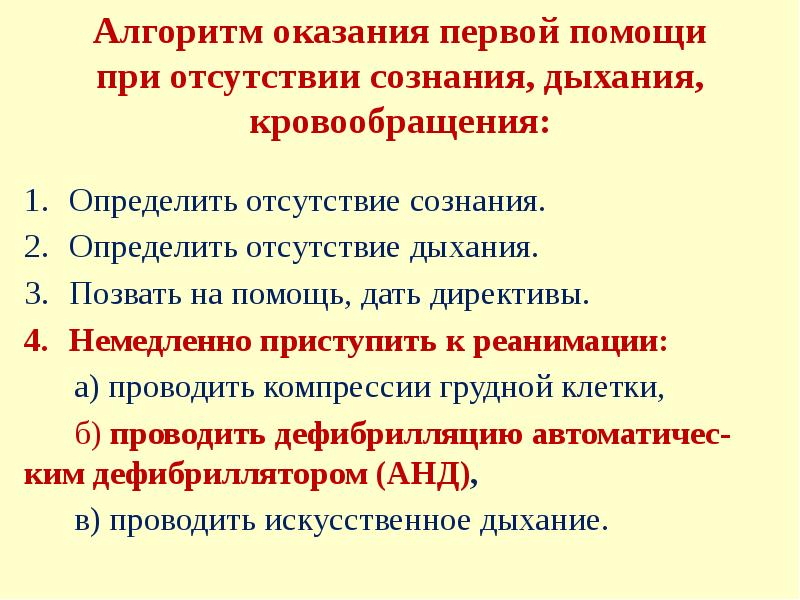 Алгоритм оказания первой помощи при отсутствии сознания, дыхания, кровообращения:

1. Определить отсутствие сознания.
2. Определить отсутствие дыхания.
3. Позвать на помощь, дать директивы.
4. Немедленно приступить к реанимации:

а) проводить компрессии грудной клетки,

б) проводить дефибрилляцию автоматическим дефибриллятором (АНД),

в) проводить искусственное дыхание.